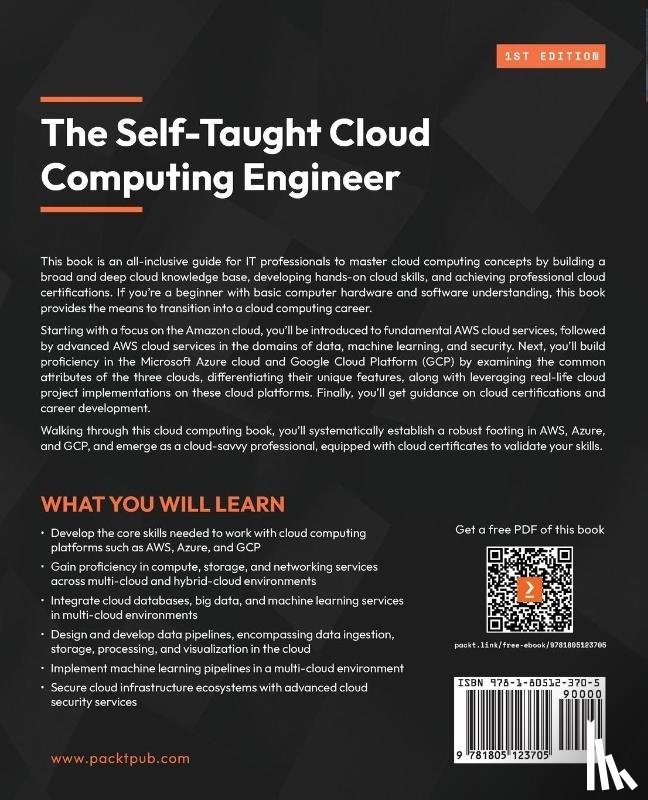 1ST EDITION

The Self-Taught Cloud Computing Engineer

This book is an all-inclusive guide for IT professionals to master cloud computing concepts by building a broad and deep cloud knowledge base, developing hands-on cloud skills, and achieving professional cloud certifications. If you're a beginner with basic computer hardware and software understanding, this book provides the means to transition into a cloud computing career.

Starting with a focus on the Amazon cloud, you'll be introduced to fundamental AWS cloud services, followed by advanced AWS cloud services in the domains of data, machine learning, and security. Next, you'll build proficiency in the Microsoft Azure cloud and Google Cloud Platform (GCP) by examining the common attributes of the three clouds, differentiating their unique features, along with leveraging real-life cloud project implementations on these cloud platforms. Finally, you'll get guidance on cloud certifications and career development.

Walking through this cloud computing book, you'll systematically establish a robust footing in AWS, Azure, and GCP, and emerge as a cloud-savvy professional, equipped with cloud certificates to validate your skills.

WHAT YOU WILL LEARN

• Develop the core skills needed to work with cloud computing platforms such as AWS, Azure, and GCP
• Gain proficiency in compute, storage, and networking services across multi-cloud and hybrid-cloud environments
• Integrate cloud databases, big data, and machine learning services in multi-cloud environments
• Design and develop data pipelines, encompassing data ingestion, storage, processing, and visualization in the cloud
• Implement machine learning pipelines in a multi-cloud environment
• Secure cloud infrastructure ecosystems with advanced cloud security services

Get a free PDF of this book

packt.link/free-ebook/9781805123705

ISBN 978-1-80512-370-5

90000

9 781805 123705

www.packtpub.com